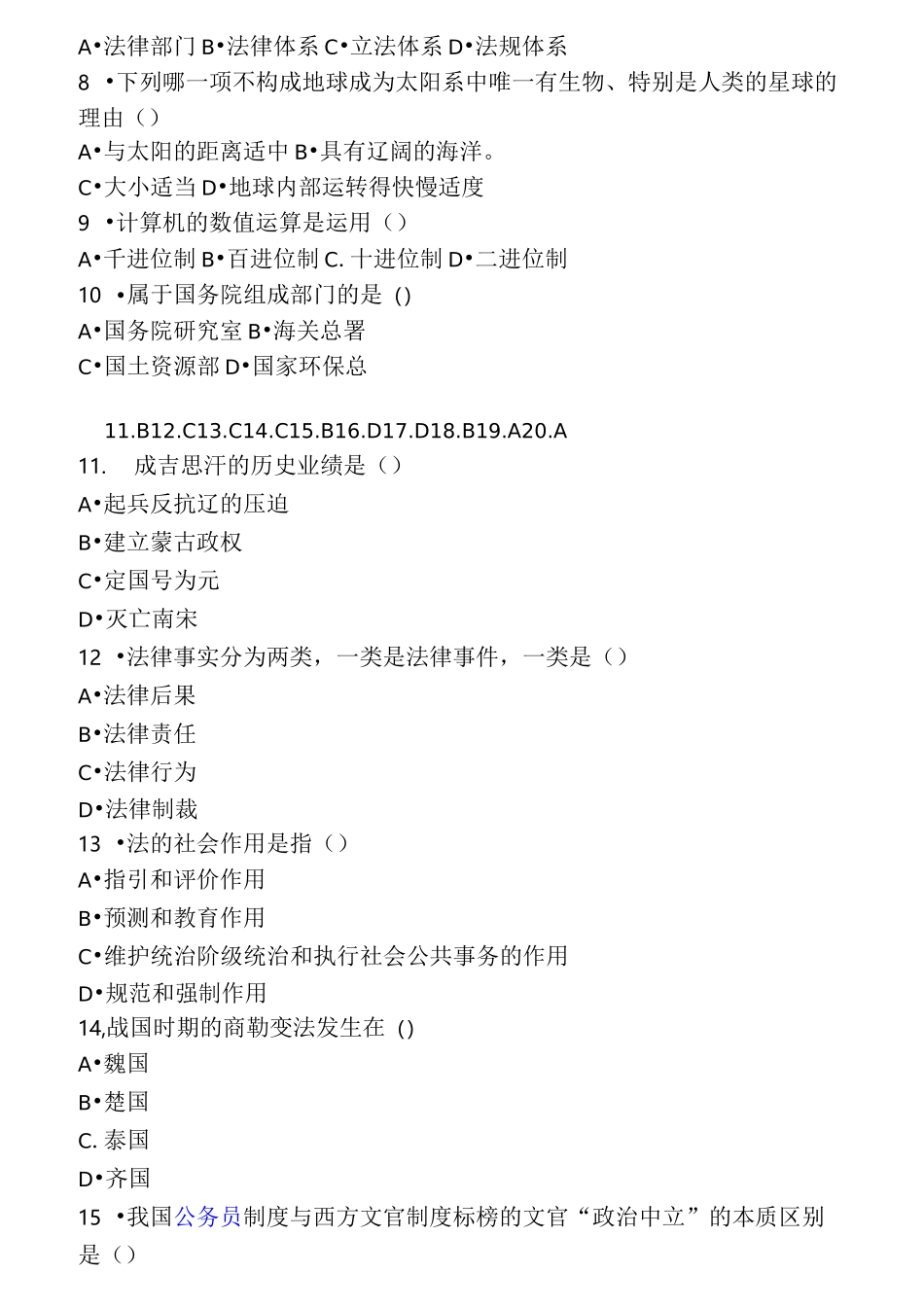 A•法律部门 B•法律体系 C•立法体系 D•法规体系
8 •下列哪一项不构成地球成为太阳系中唯一有生物、特别是人类的星球的理由（）
A•与太阳的距离适中 B•具有辽阔的海洋。
C•大小适当 D•地球内部运转得快慢适度
9 •计算机的数值运算是运用（）
A•千进位制 B•百进位制 C. 十进位制 D•二进位制
10 •属于国务院组成部门的是 ()
A•国务院研究室 B•海关总署
C•国土资源部 D•国家环保总

11.B12.C13.C14.C15.B16.D17.D18.B19.A20.A
11. 成吉思汗的历史业绩是（）
A•起兵反抗辽的压迫
B•建立蒙古政权
C•定国号为元
D•灭亡南宋
12 •法律事实分为两类，一类是法律事件，一类是（）
A•法律后果
B•法律责任
C•法律行为
D•法律制裁
13 •法的社会作用是指（）
A•指引和评价作用
B•预测和教育作用
C•维护统治阶级统治和执行社会公共事务的作用
D•规范和强制作用
14,战国时期的商勒变法发生在 ()
A•魏国
B•楚国
C. 泰国
D•齐国
15 •我国公务员制度与西方文官制度标榜的文官“政治中立”的本质区别是（）